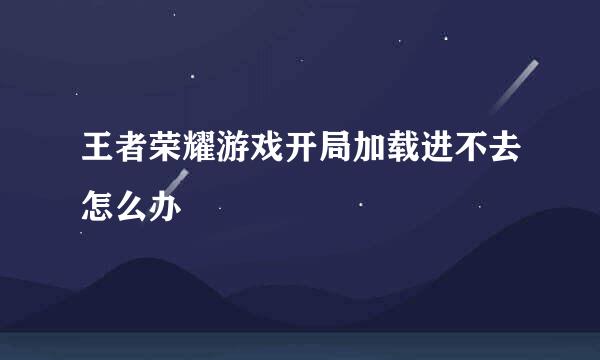 王者荣耀游戏开局加载进不去怎么办